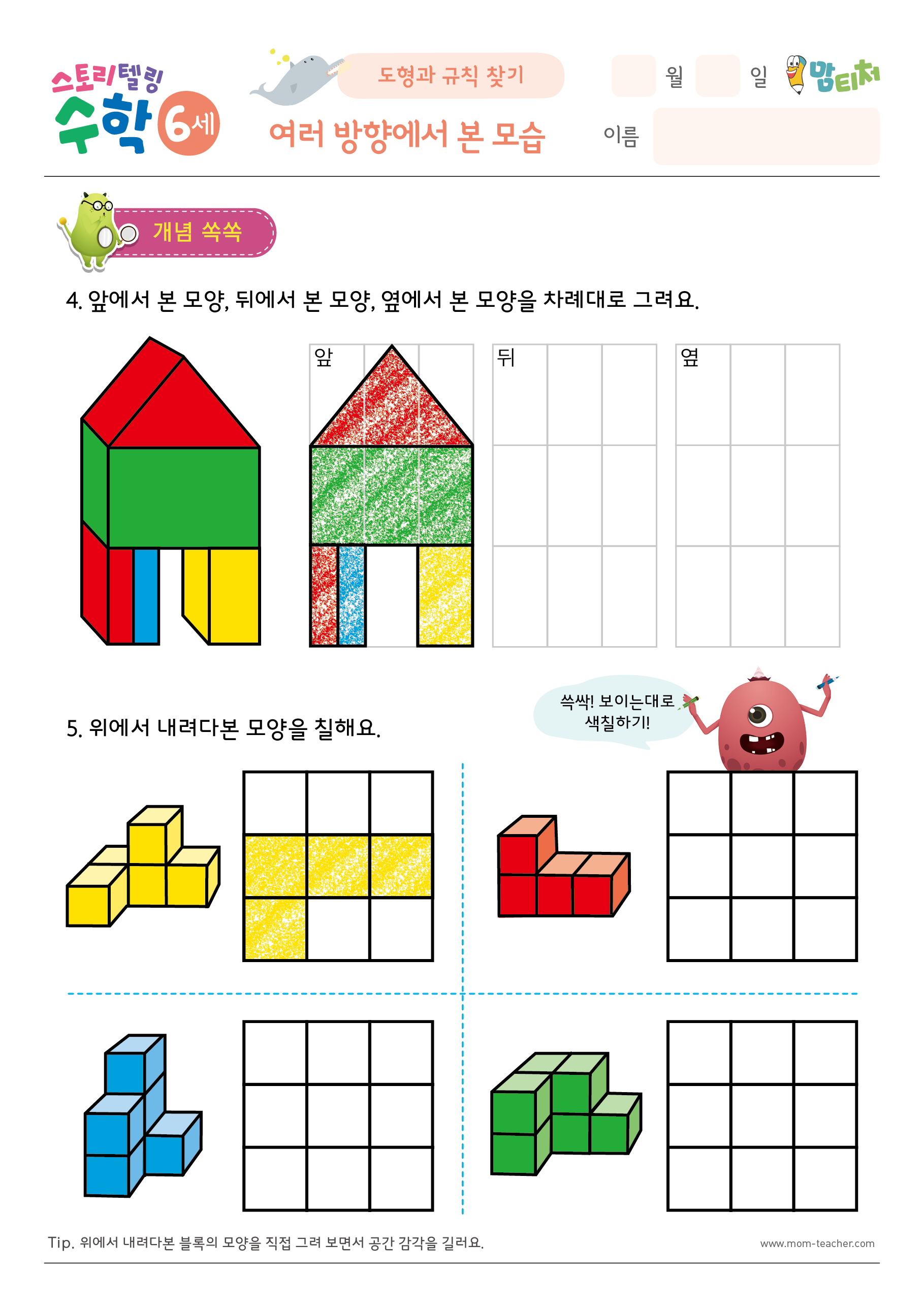 스토리텔링 수학 6세

도형과 규칙 찾기

여러 방향에서 본 모습

월 일

맘티처

이름

개념 쏙쏙

4. 앞에서 본 모양, 뒤에서 본 모양, 옆에서 본 모양을 차례대로 그려요.

앞

뒤

옆

5. 위에서 내려다본 모양을 칠해요.

쓱싹! 보이는대로 색칠하기!

Tip. 위에서 내려다본 블록의 모양을 직접 그려 보면서 공간 감각을 길러요.

www.mom-teacher.com